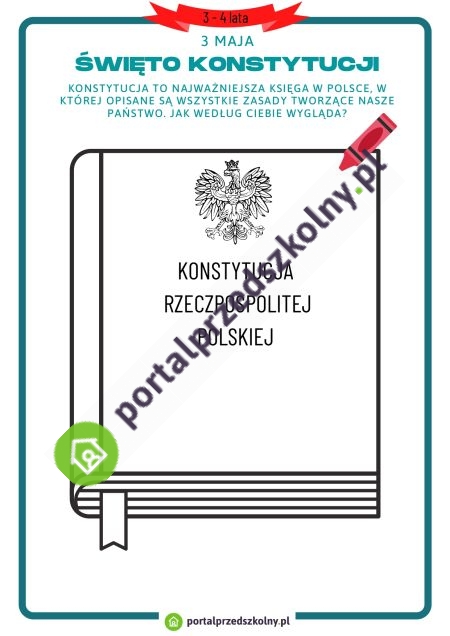 3 - 4 lata

3 MAJA

ŚWIĘTO KONSTYTUCJI

KONSTYTUCJA TO NAJWAŻNIEJSZA KSIĘGA W POLSCE, W KTÓREJ OPISANE SĄ WSZYSTKIE ZASADY TWORZĄCE NASZE PAŃSTWO. JAK WEDŁUG CIEBIE WYGLĄDA?

KONSTYTUCJA
RZECZPOSPOLITEJ
POLSKIEJ

portalprzedszkolny.pl

portalprzedszkolny.pl